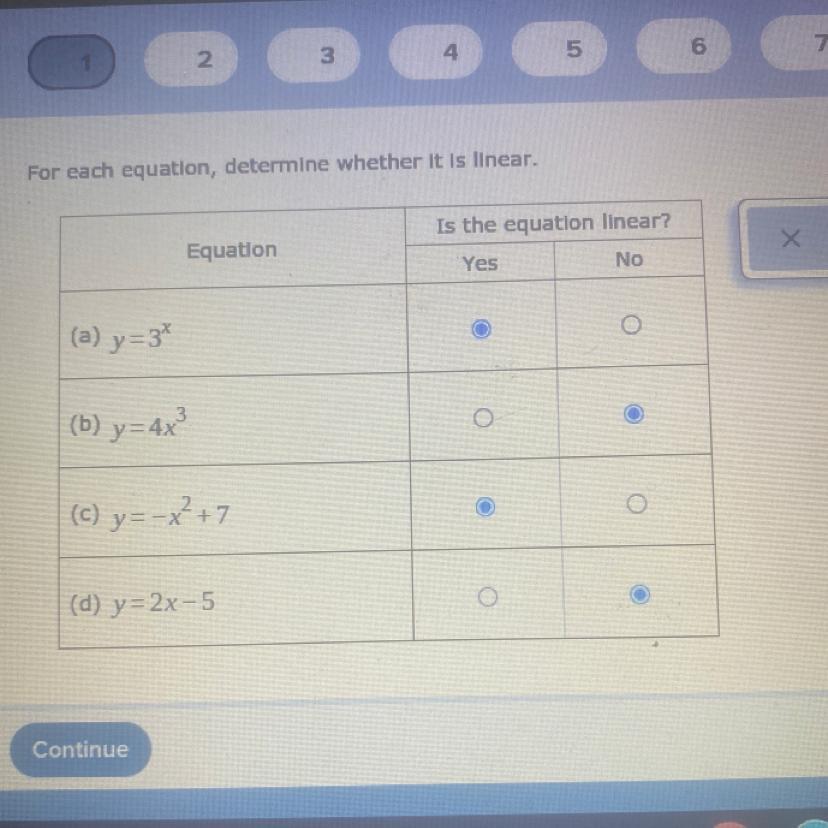 1 2 3 4 5 6 7

For each equation, determine whether it is linear.

| Equation | Is the equation linear? Yes | Is the equation linear? No |
|---|---|---|
| (a) $y=3^x$ | ◉ | ○ |
| (b) $y=4x^3$ | ○ | ◉ |
| (c) $y=-x^2+7$ | ◉ | ○ |
| (d) $y=2x-5$ | ○ | ◉ |

×

Continue